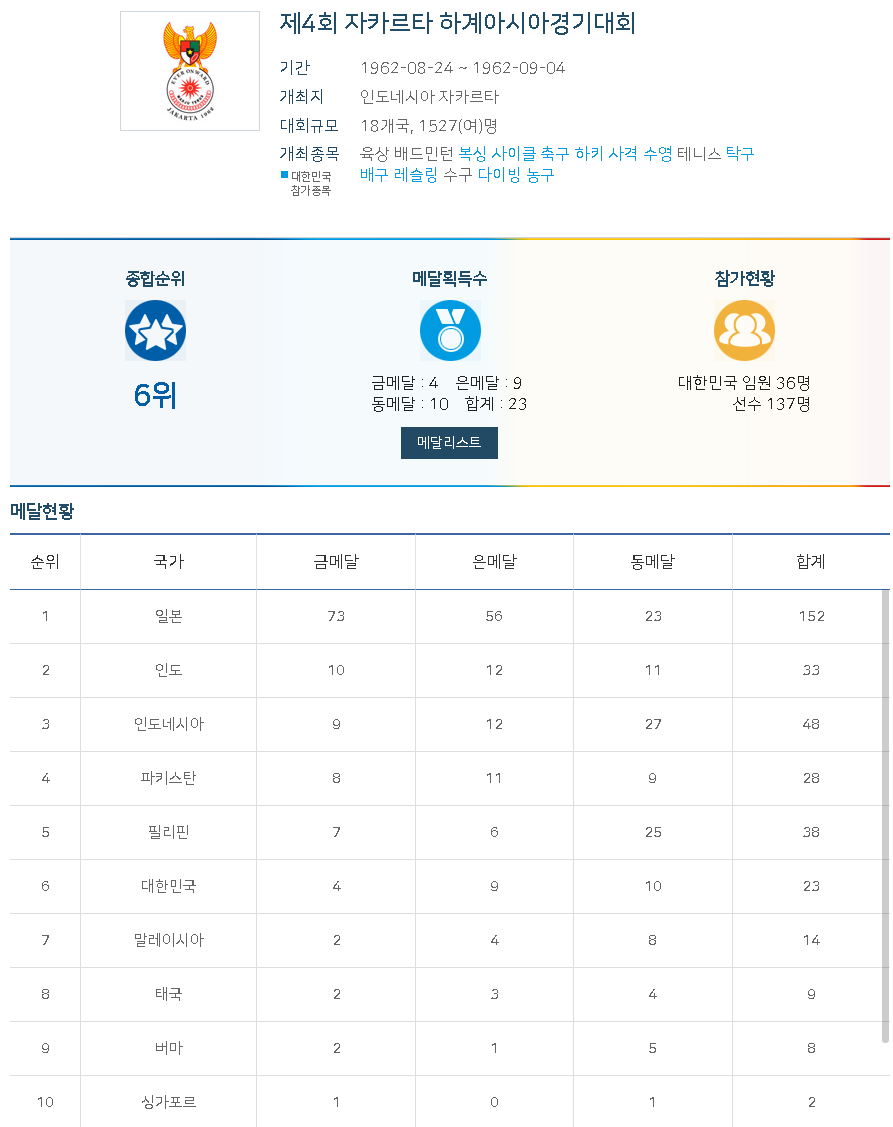 EVER ONWARD
JAKARTA 1962

제4회 자카르타 하계아시아경기대회

기간 1962-08-24 ~ 1962-09-04

개최지 인도네시아 자카르타

대회규모 18개국, 1527(여)명

개최종목 육상 배드민턴 복싱 사이클 축구 하키 사격 수영 테니스 탁구 배구 레슬링 수구 다이빙 농구

대한민국 참가종목

종합순위

6위

메달획득수

금메달 : 4 은메달 : 9
동메달 : 10 합계 : 23

메달리스트

참가현황

대한민국 임원 36명
선수 137명

메달현황

| 순위 | 국가 | 금메달 | 은메달 | 동메달 | 합계 |
|---|---|---|---|---|---|
| 1 | 일본 | 73 | 56 | 23 | 152 |
| 2 | 인도 | 10 | 12 | 11 | 33 |
| 3 | 인도네시아 | 9 | 12 | 27 | 48 |
| 4 | 파키스탄 | 8 | 11 | 9 | 28 |
| 5 | 필리핀 | 7 | 6 | 25 | 38 |
| 6 | 대한민국 | 4 | 9 | 10 | 23 |
| 7 | 말레이시아 | 2 | 4 | 8 | 14 |
| 8 | 태국 | 2 | 3 | 4 | 9 |
| 9 | 버마 | 2 | 1 | 5 | 8 |
| 10 | 싱가포르 | 1 | 0 | 1 | 2 |